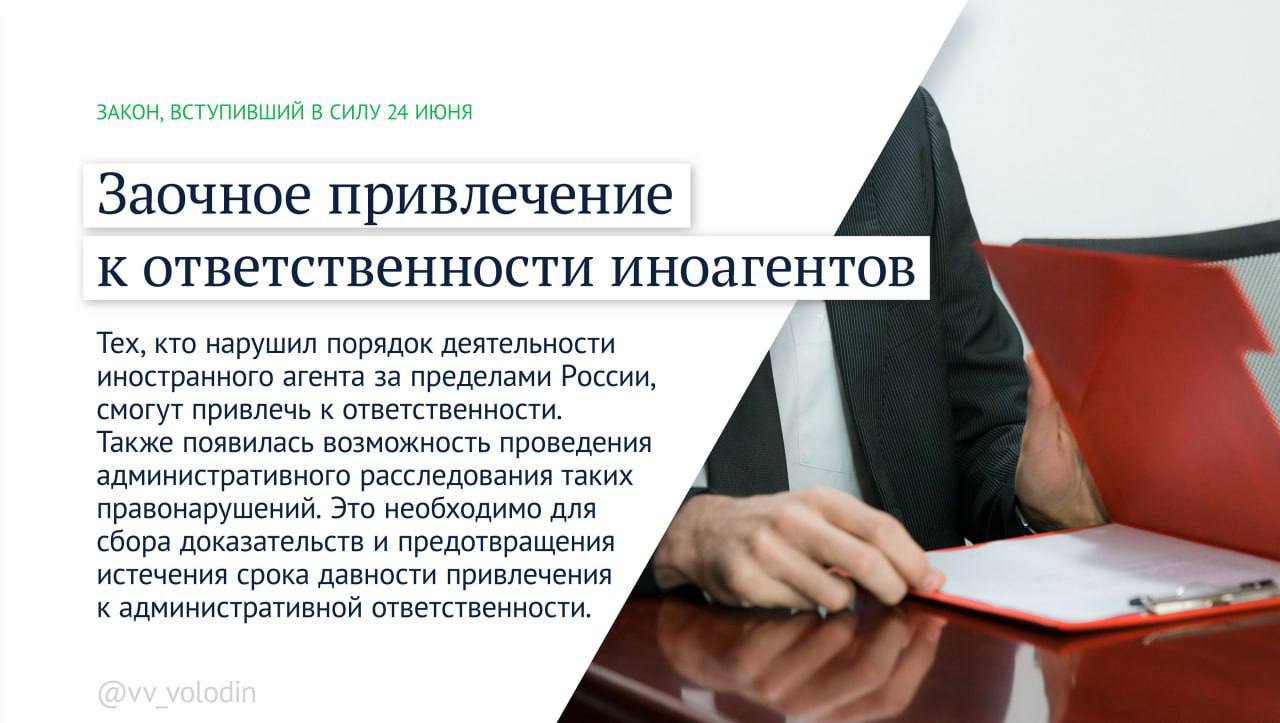 ЗАКОН, ВСТУПИВШИЙ В СИЛУ 24 ИЮНЯ

Заочное привлечение к ответственности иноагентов

Тех, кто нарушил порядок деятельности иностранного агента за пределами России, смогут привлечь к ответственности. Также появилась возможность проведения административного расследования таких правонарушений. Это необходимо для сбора доказательств и предотвращения истечения срока давности привлечения к административной ответственности.

@vv_volodin